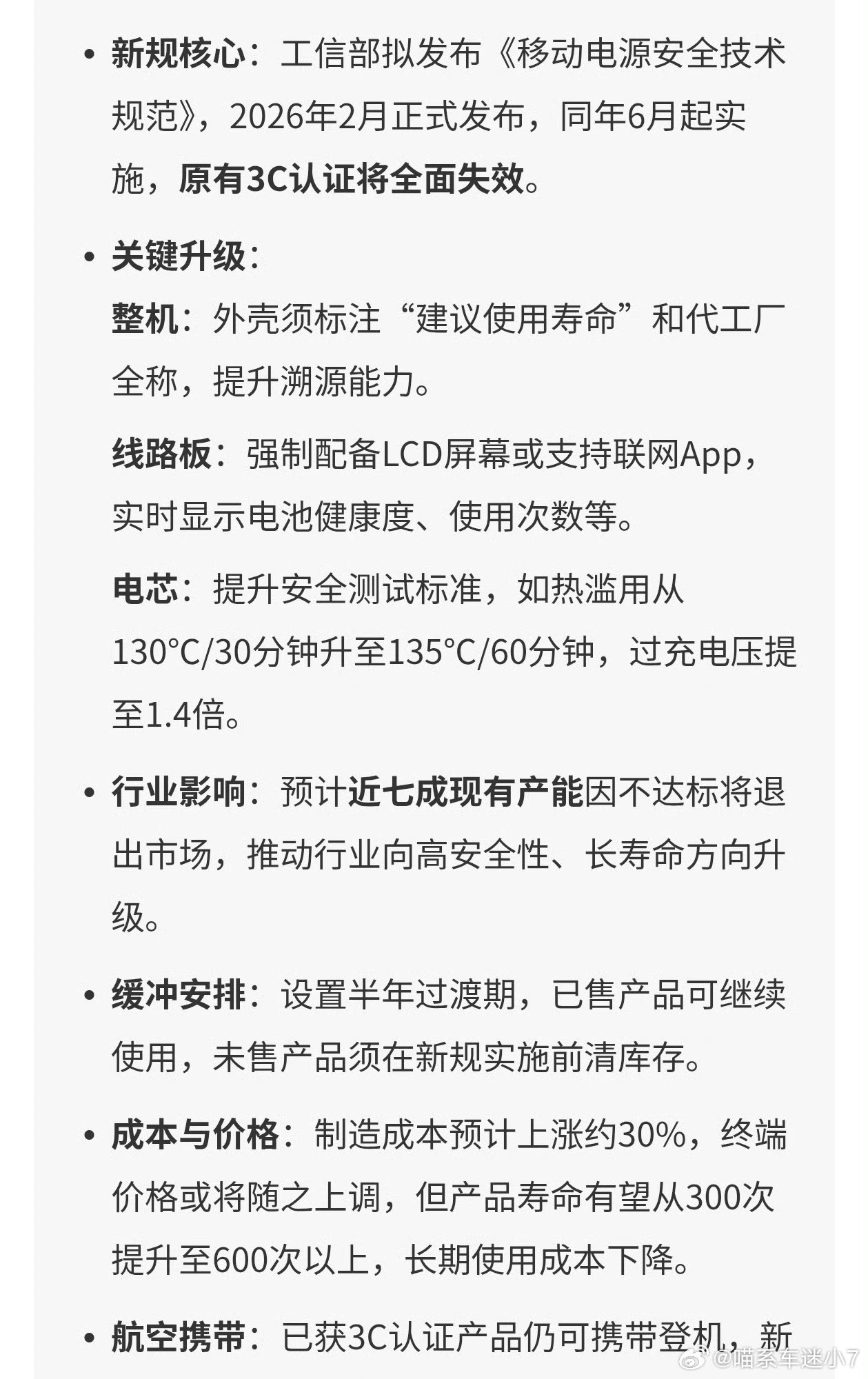 • 新规核心：工信部拟发布《移动电源安全技术规范》，2026年2月正式发布，同年6月起实施，原有3C认证将全面失效。

• 关键升级：
整机：外壳须标注“建议使用寿命”和代工厂全称，提升溯源能力。

线路板：强制配备LCD屏幕或支持联网App，实时显示电池健康度、使用次数等。

电芯：提升安全测试标准，如热滥用从130°C/30分钟升至135°C/60分钟，过充电压提至1.4倍。

• 行业影响：预计近七成现有产能因不达标将退出市场，推动行业向高安全性、长寿命方向升级。

• 缓冲安排：设置半年过渡期，已售产品可继续使用，未售产品须在新规实施前清库存。

• 成本与价格：制造成本预计上涨约30%，终端价格或将随之上调，但产品寿命有望从300次提升至600次以上，长期使用成本下降。

• 航空携带：已获3C认证产品仍可携带登机，新

@喵系车迷小7